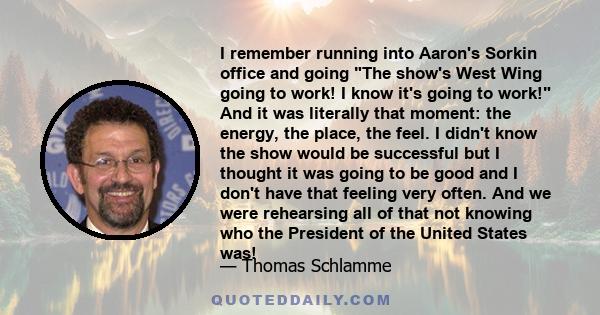 I remember running into Aaron's Sorkin office and going "The show's West Wing going to work! I know it's going to work!" And it was literally that moment: the energy, the place, the feel. I didn't know the show would be successful but I thought it was going to be good and I don't have that feeling very often. And we were rehearsing all of that not knowing who the President of the United States was!

— Thomas Schlamme

QUOTEDDAILY.COM